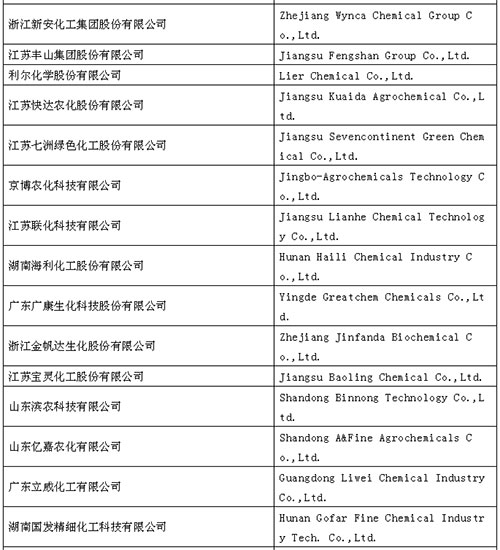 | | |
|---|---|
| 浙江新安化工集团股份有限公司 | Zhejiang Wynca Chemical Group Co.,Ltd. |
| 江苏丰山集团股份有限公司 | Jiangsu Fengshan Group Co.,Ltd. |
| 利尔化学股份有限公司 | Lier Chemical Co.,Ltd. |
| 江苏快达农化股份有限公司 | Jiangsu Kuaida Agrochemical Co.,Ltd. |
| 江苏七洲绿色化工股份有限公司 | Jiangsu Sevencontinent Green Chemical Co.,Ltd. |
| 京博农化科技有限公司 | Jingbo-Agrochemicals Technology Co.,Ltd. |
| 江苏联化科技有限公司 | Jiangsu Lianhe Chemical Technology Co.,Ltd. |
| 湖南海利化工股份有限公司 | Hunan Haili Chemical Industry Co.,Ltd. |
| 广东广康生化科技股份有限公司 | Yingde Greatchem Chemicals Co.,Ltd. |
| 浙江金帆达生化股份有限公司 | Zhejiang Jinfanda Biochemical Co.,Ltd. |
| 江苏宝灵化工股份有限公司 | Jiangsu Baoling Chemical Co.,Ltd. |
| 山东滨农科技有限公司 | Shandong Binnong Technology Co.,Ltd. |
| 山东亿嘉农化有限公司 | Shandong A&Fine Agrochemicals Co.,Ltd. |
| 广东立威化工有限公司 | Guangdong Liwei Chemical Industry Co.,Ltd. |
| 湖南国发精细化工科技有限公司 | Hunan Gofar Fine Chemical Industry Tech. Co.,Ltd. |